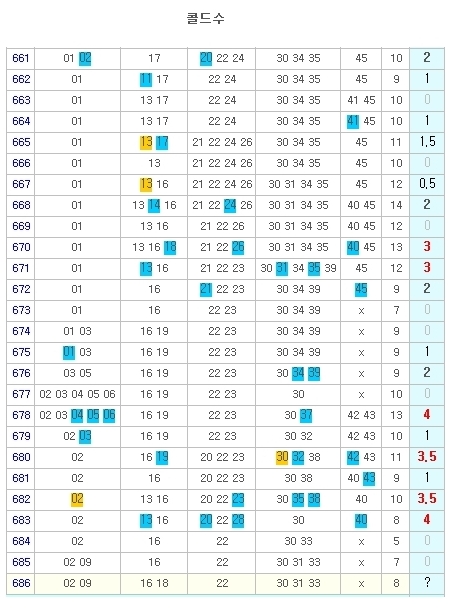 콜드수

| 661 | 01 02 | 17 | 20 22 24 | 30 34 35 | 45 | 10 | 2 |
|---|---|---|---|---|---|---|---|
| 662 | 01 | 11 17 | 22 24 | 30 34 35 | 45 | 9 | 1 |
| 663 | 01 | 13 17 | 22 24 | 30 34 35 | 41 45 | 10 | 0 |
| 664 | 01 | 13 17 | 22 24 | 30 34 35 | 41 45 | 10 | 1 |
| 665 | 01 | 13 17 | 21 22 24 26 | 30 34 35 | 45 | 11 | 1.5 |
| 666 | 01 | 13 | 21 22 24 26 | 30 34 35 | 45 | 10 | 0 |
| 667 | 01 | 13 16 | 21 22 24 26 | 30 31 34 35 | 45 | 12 | 0.5 |
| 668 | 01 | 13 14 16 | 21 22 24 26 | 30 31 34 35 | 40 45 | 14 | 2 |
| 669 | 01 | 13 16 | 21 22 26 | 30 31 34 35 | 40 45 | 12 | 0 |
| 670 | 01 | 13 16 18 | 21 22 26 | 30 31 34 35 | 40 45 | 13 | 3 |
| 671 | 01 | 13 16 | 21 22 23 | 30 31 34 35 39 | 45 | 12 | 3 |
| 672 | 01 | 16 | 21 22 23 | 30 34 39 | 45 | 9 | 2 |
| 673 | 01 | 16 | 22 23 | 30 34 39 | x | 7 | 0 |
| 674 | 01 03 | 16 19 | 22 23 | 30 34 39 | x | 9 | 0 |
| 675 | 01 03 | 16 19 | 22 23 | 30 34 39 | x | 9 | 1 |
| 676 | 03 05 | 16 19 | 22 23 | 30 34 39 | x | 9 | 2 |
| 677 | 02 03 04 05 06 | 16 19 | 22 23 | 30 | x | 10 | 0 |
| 678 | 02 03 04 05 06 | 16 19 | 22 23 | 30 37 | 42 43 | 13 | 4 |
| 679 | 02 03 | 16 19 | 22 23 | 30 32 | 42 43 | 10 | 1 |
| 680 | 02 | 16 19 | 20 22 23 | 30 32 38 | 42 43 | 11 | 3.5 |
| 681 | 02 | 16 | 20 22 23 | 30 38 | 40 43 | 9 | 1 |
| 682 | 02 | 13 16 | 20 22 23 | 30 35 38 | 40 | 10 | 3.5 |
| 683 | 02 | 13 16 | 20 22 28 | 30 | 40 | 8 | 4 |
| 684 | 02 | 16 | 22 | 30 33 | x | 5 | 0 |
| 685 | 02 09 | 16 | 22 | 30 31 33 | x | 7 | 0 |
| 686 | 02 09 | 16 18 | 22 | 30 31 33 | x | 8 | ? |